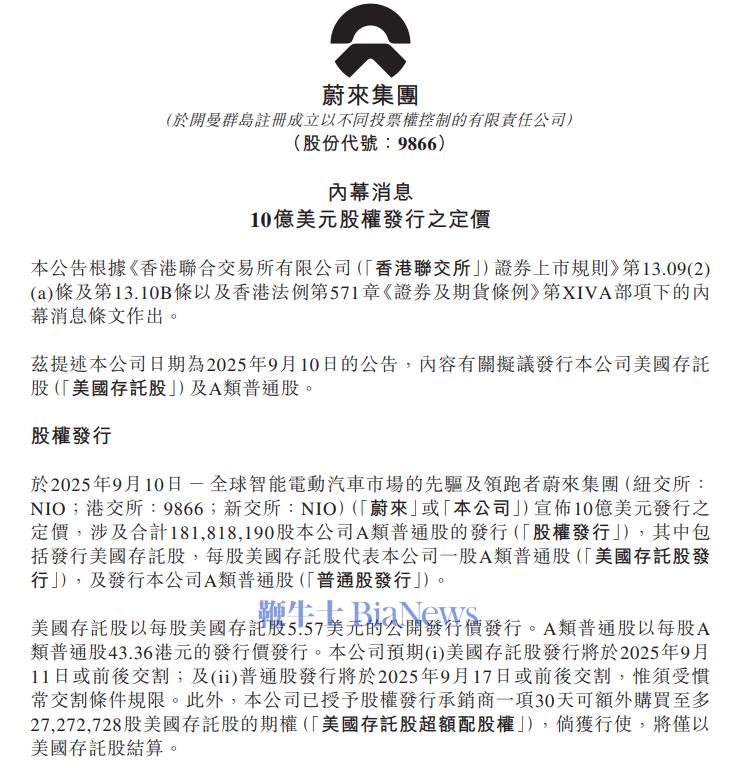 蔚來集團
(於開曼群島註冊成立以不同投票權控制的有限責任公司)
(股份代號：9866)

內幕消息
10億美元股權發行之定價

本公告根據《香港聯合交易所有限公司(「香港聯交所」)證券上市規則》第13.09(2)(a)條及第13.10B條以及香港法例第571章《證券及期貨條例》第XIVA部項下的內幕消息條文作出。

茲提述本公司日期為2025年9月10日的公告，內容有關擬議發行本公司美國存託股(「美國存託股」)及A類普通股。

股權發行

於2025年9月10日 — 全球智能電動汽車市場的先驅及領跑者蔚來集團(紐交所：NIO；港交所：9866；新交所：NIO)(「蔚來」或「本公司」)宣佈10億美元發行之定價，涉及合計181,818,190股本公司A類普通股的發行(「股權發行」)，其中包括發行美國存託股，每股美國存託股代表本公司一股A類普通股(「美國存託股發行」)，及發行本公司A類普通股(「普通股發行」)。

鞭牛士 BiaNews

美國存託股以每股美國存託股5.57美元的公開發行價發行。A類普通股以每股A類普通股43.36港元的發行價發行。本公司預期(i)美國存託股發行將於2025年9月11日或前後交割；及(ii)普通股發行將於2025年9月17日或前後交割，惟須受慣常交割條件規限。此外，本公司已授予股權發行承銷商一項30天可額外購買至多27,272,728股美國存託股的期權(「美國存託股超額配股權」)，倘獲行使，將僅以美國存託股結算。